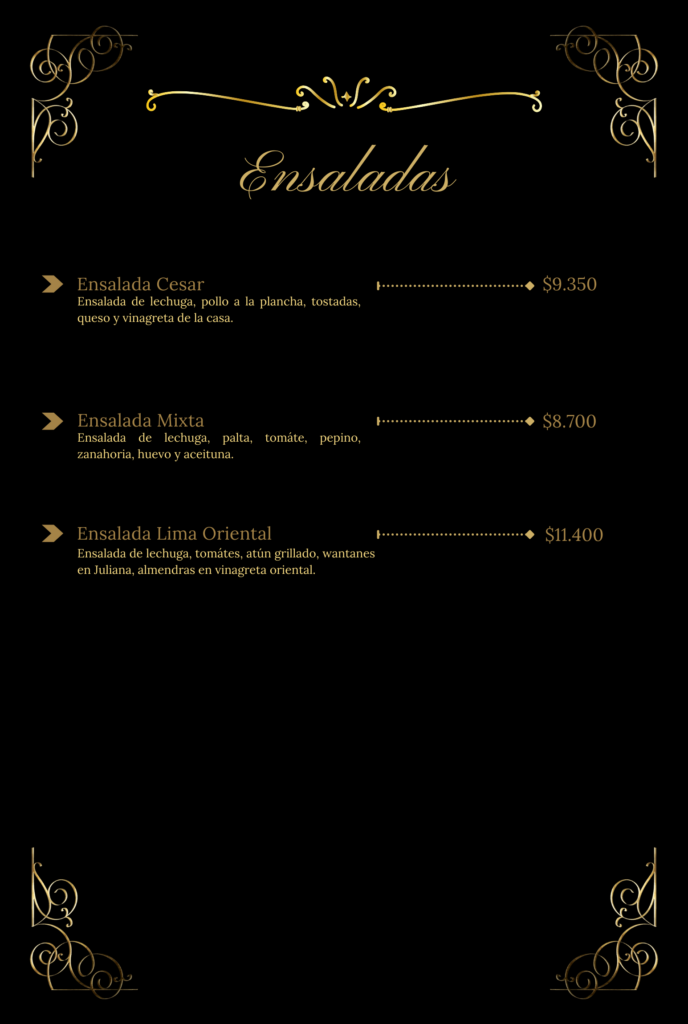 Ensaladas

Ensalada Cesar $9.350
Ensalada de lechuga, pollo a la plancha, tostadas, queso y vinagreta de la casa.

Ensalada Mixta $8.700
Ensalada de lechuga, palta, tomáte, pepino, zanahoria, huevo y aceituna.

Ensalada Lima Oriental $11.400
Ensalada de lechuga, tomátes, atún grillado, wantanes en Juliana, almendras en vinagreta oriental.